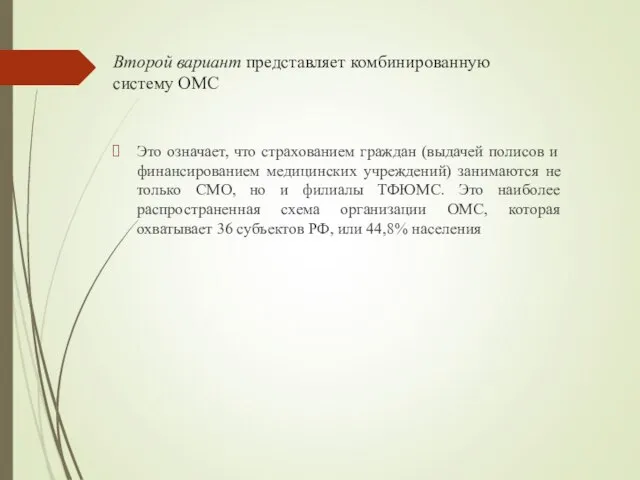 Второй вариант представляет комбинированную систему ОМС

Это означает, что страхованием граждан (выдачей полисов и финансированием медицинских учреждений) занимаются не только СМО, но и филиалы ТФЮМС. Это наиболее распространенная схема организации ОМС, которая охватывает 36 субъектов РФ, или 44,8% населения